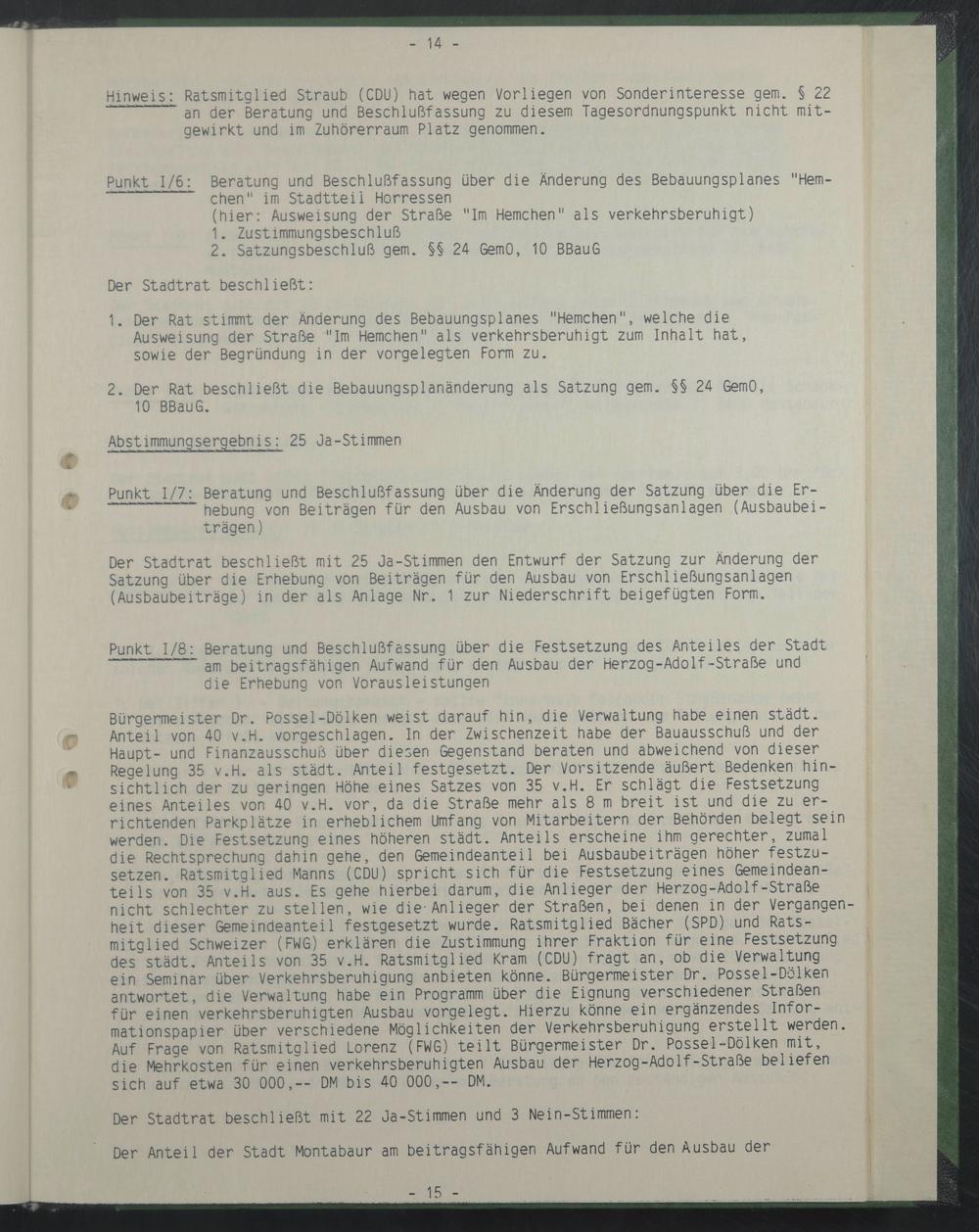 - 14 -

Hinweis: Ratsmitglied Straub (CDU) hat wegen Vorliegen von Sonderinteresse gem. § 22 an der Beratung und Beschlußfassung zu diesem Tagesordnungspunkt nicht mitgewirkt und im Zuhörerraum Platz genommen.

Punkt I/6: Beratung und Beschlußfassung über die Änderung des Bebauungsplanes "Hemchen" im Stadtteil Horressen
(hier: Ausweisung der Straße "Im Hemchen" als verkehrsberuhigt)
1. Zustimmungsbeschluß
2. Satzungsbeschluß gem. §§ 24 GemO, 10 BBauG

Der Stadtrat beschließt:

1. Der Rat stimmt der Änderung des Bebauungsplanes "Hemchen", welche die Ausweisung der Straße "Im Hemchen" als verkehrsberuhigt zum Inhalt hat, sowie der Begründung in der vorgelegten Form zu.

2. Der Rat beschließt die Bebauungsplanänderung als Satzung gem. §§ 24 GemO, 10 BBauG.

Abstimmungsergebnis: 25 Ja-Stimmen

Punkt I/7: Beratung und Beschlußfassung über die Änderung der Satzung über die Erhebung von Beiträgen für den Ausbau von Erschließungsanlagen (Ausbaubeiträgen)

Der Stadtrat beschließt mit 25 Ja-Stimmen den Entwurf der Satzung zur Änderung der Satzung über die Erhebung von Beiträgen für den Ausbau von Erschließungsanlagen (Ausbaubeiträge) in der als Anlage Nr. 1 zur Niederschrift beigefügten Form.

Punkt I/8: Beratung und Beschlußfassung über die Festsetzung des Anteiles der Stadt am beitragsfähigen Aufwand für den Ausbau der Herzog-Adolf-Straße und die Erhebung von Vorausleistungen

Bürgermeister Dr. Possel-Dölken weist darauf hin, die Verwaltung habe einen städt. Anteil von 40 v.H. vorgeschlagen. In der Zwischenzeit habe der Bauausschuß und der Haupt- und Finanzausschuß über diesen Gegenstand beraten und abweichend von dieser Regelung 35 v.H. als städt. Anteil festgesetzt. Der Vorsitzende äußert Bedenken hinsichtlich der zu geringen Höhe eines Satzes von 35 v.H. Er schlägt die Festsetzung eines Anteiles von 40 v.H. vor, da die Straße mehr als 8 m breit ist und die zu errichtenden Parkplätze in erheblichem Umfang von Mitarbeitern der Behörden belegt sein werden. Die Festsetzung eines höheren städt. Anteils erscheine ihm gerechter, zumal die Rechtsprechung dahin gehe, den Gemeindeanteil bei Ausbaubeiträgen höher festzusetzen. Ratsmitglied Manns (CDU) spricht sich für die Festsetzung eines Gemeindeanteils von 35 v.H. aus. Es gehe hierbei darum, die Anlieger der Herzog-Adolf-Straße nicht schlechter zu stellen, wie die Anlieger der Straßen, bei denen in der Vergangenheit dieser Gemeindeanteil festgesetzt wurde. Ratsmitglied Bächer (SPD) und Ratsmitglied Schweizer (FWG) erklären die Zustimmung ihrer Fraktion für eine Festsetzung des städt. Anteils von 35 v.H. Ratsmitglied Kram (CDU) fragt an, ob die Verwaltung ein Seminar über Verkehrsberuhigung anbieten könne. Bürgermeister Dr. Possel-Dölken antwortet, die Verwaltung habe ein Programm über die Eignung verschiedener Straßen für einen verkehrsberuhigten Ausbau vorgelegt. Hierzu könne ein ergänzendes Informationspapier über verschiedene Möglichkeiten der Verkehrsberuhigung erstellt werden. Auf Frage von Ratsmitglied Lorenz (FWG) teilt Bürgermeister Dr. Possel-Dölken mit, die Mehrkosten für einen verkehrsberuhigten Ausbau der Herzog-Adolf-Straße beliefen sich auf etwa 30 000,-- DM bis 40 000,-- DM.

Der Stadtrat beschließt mit 22 Ja-Stimmen und 3 Nein-Stimmen:

Der Anteil der Stadt Montabaur am beitragsfähigen Aufwand für den Ausbau der

- 15 -